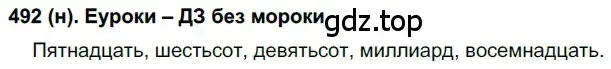 492 (н). Еуроки – ДЗ без мороки gdz.top

Пятнадцать, шестьсот, девятьсот, миллиард, восемнадцать.